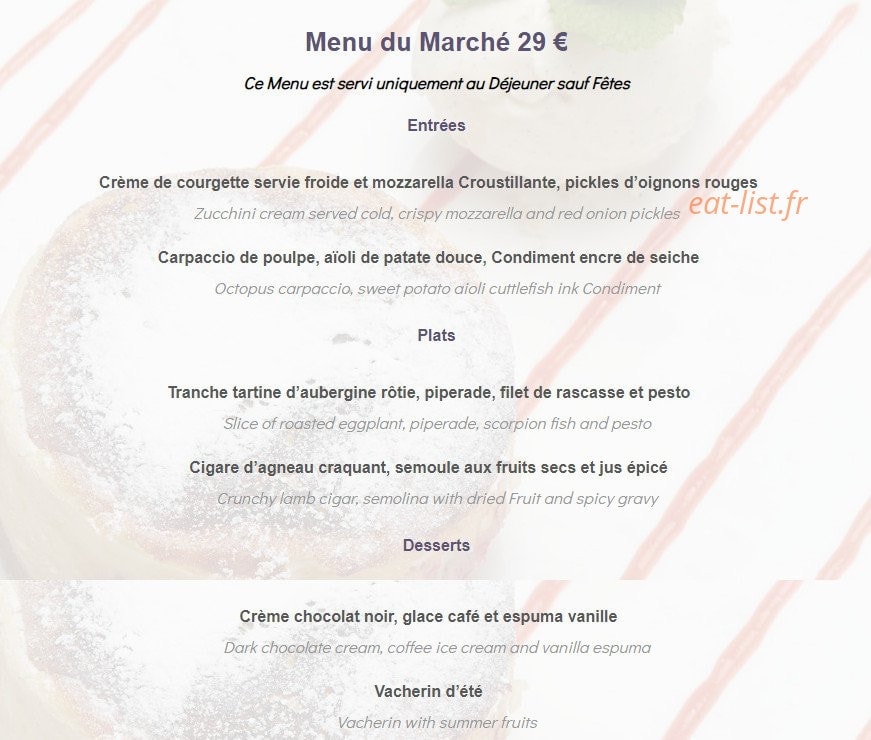 Menu du Marché 29 €

Ce Menu est servi uniquement au Déjeuner sauf Fêtes

Entrées

Crème de courgette servie froide et mozzarella Croustillante, pickles d'oignons rouges

Zucchini cream served cold, crispy mozzarella and red onion pickles

eat-list.fr

Carpaccio de poulpe, aïoli de patate douce, Condiment encre de seiche

Octopus carpaccio, sweet potato aioli cuttlefish ink Condiment

Plats

Tranche tartine d'aubergine rôtie, piperade, filet de rascasse et pesto

Slice of roasted eggplant, piperade, scorpion fish and pesto

Cigare d'agneau craquant, semoule aux fruits secs et jus épicé

Crunchy lamb cigar, semolina with dried Fruit and spicy gravy

Desserts

Crème chocolat noir, glace café et espuma vanille

Dark chocolate cream, coffee ice cream and vanilla espuma

Vacherin d'été

Vacherin with summer fruits